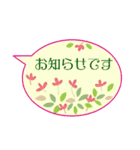 お知らせです